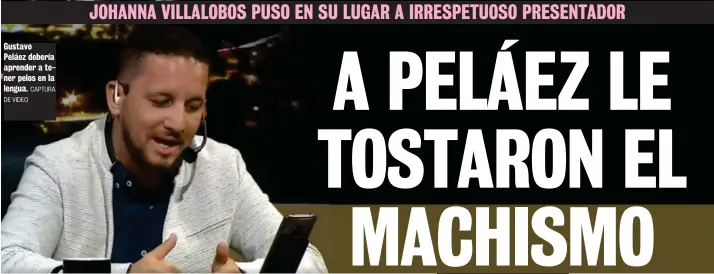 JOHANNA VILLALOBOS PUSO EN SU LUGAR A IRRESPETUOSO PRESENTADOR

Gustavo Peláez debería aprender a tener pelos en la lengua. CAPTURA DE VIDEO

A PELÁEZ LE TOSTARON EL MACHISMO